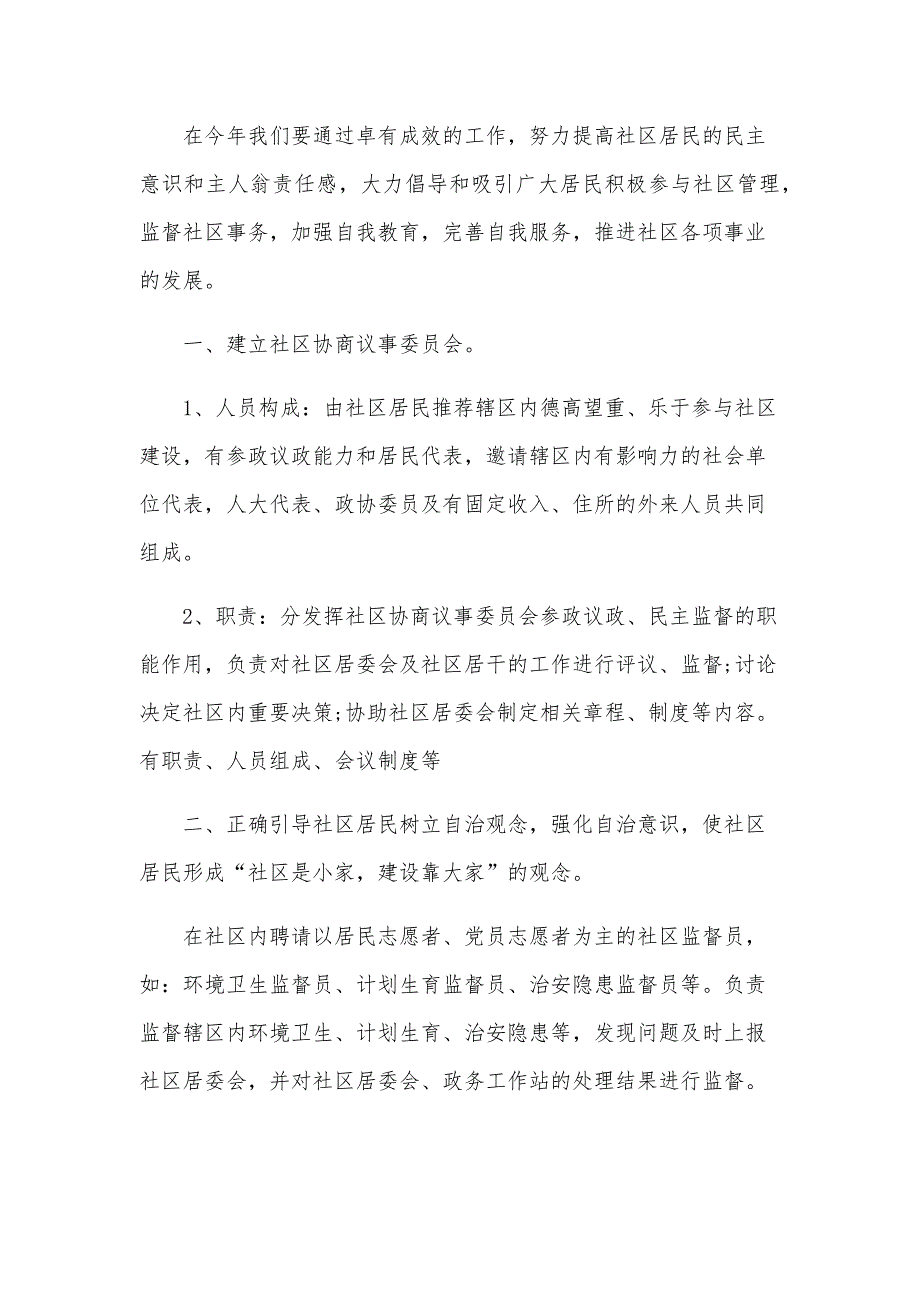 在今年我们要通过卓有成效的工作，努力提高社区居民的民主意识和主人翁责任感，大力倡导和吸引广大居民积极参与社区管理，监督社区事务，加强自我教育，完善自我服务，推进社区各项事业的发展。

一、建立社区协商议事委员会。

1、人员构成：由社区居民推荐辖区内德高望重、乐于参与社区建设，有参政议政能力和居民代表，邀请辖区内有影响力的社会单位代表，人大代表、政协委员及有固定收入、住所的外来人员共同组成。

2、职责：分发挥社区协商议事委员会参政议政、民主监督的职能作用，负责对社区居委会及社区居干的工作进行评议、监督;讨论决定社区内重要决策;协助社区居委会制定相关章程、制度等内容。有职责、人员组成、会议制度等

二、正确引导社区居民树立自治观念，强化自治意识，使社区居民形成“社区是小家，建设靠大家”的观念。

在社区内聘请以居民志愿者、党员志愿者为主的社区监督员，如：环境卫生监督员、计划生育监督员、治安隐患监督员等。负责监督辖区内环境卫生、计划生育、治安隐患等，发现问题及时上报社区居委会，并对社区居委会、政务工作站的处理结果进行监督。